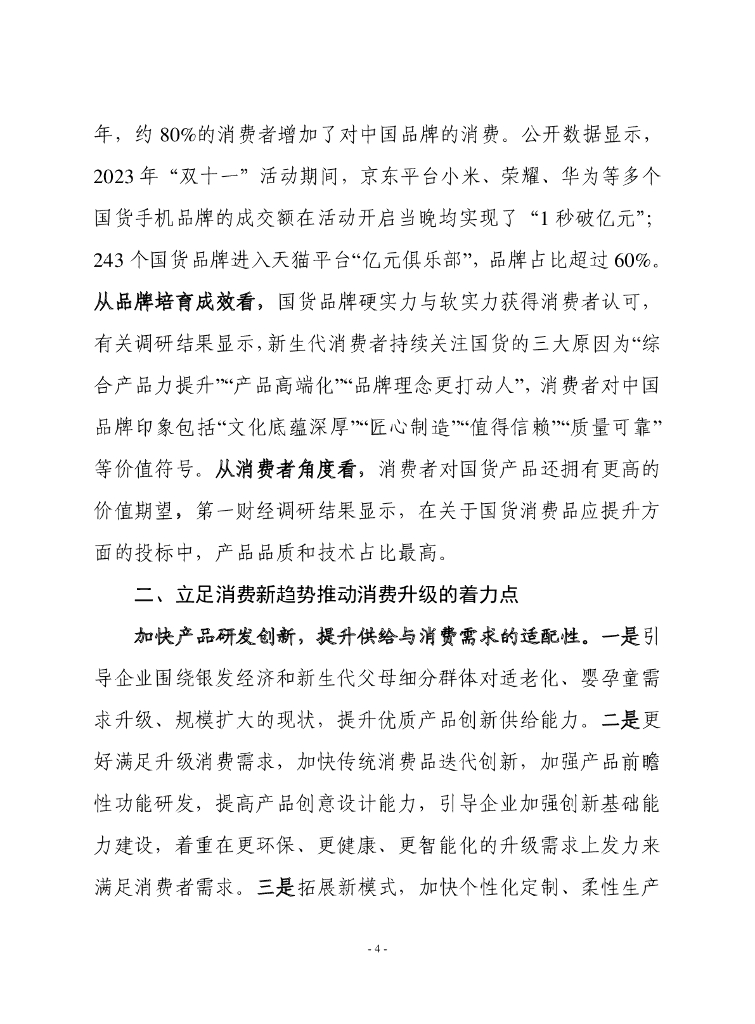 年，约 80%的消费者增加了对中国品牌的消费。公开数据显示，2023 年“双十一”活动期间，京东平台小米、荣耀、华为等多个国货手机品牌的成交额在活动开启当晚均实现了“1 秒破亿元”；243 个国货品牌进入天猫平台“亿元俱乐部”，品牌占比超过 60%。从品牌培育成效看，国货品牌硬实力与软实力获得消费者认可，有关调研结果显示，新生代消费者持续关注国货的三大原因为“综合产品力提升”“产品高端化”“品牌理念更打动人”，消费者对中国品牌印象包括“文化底蕴深厚”“匠心制造”“值得信赖”“质量可靠”等价值符号。从消费者角度看，消费者对国货产品还拥有更高的价值期望，第一财经调研结果显示，在关于国货消费品应提升方面的投标中，产品品质和技术占比最高。

二、立足消费新趋势推动消费升级的着力点

加快产品研发创新，提升供给与消费需求的适配性。一是引导企业围绕银发经济和新生代父母细分群体对适老化、婴孕童需求升级、规模扩大的现状，提升优质产品创新供给能力。二是更好满足升级消费需求，加快传统消费品迭代创新，加强产品前瞻性功能研发，提高产品创意设计能力，引导企业加强创新基础能力建设，着重在更环保、更健康、更智能化的升级需求上发力来满足消费者需求。三是拓展新模式，加快个性化定制、柔性生产

- 4 -